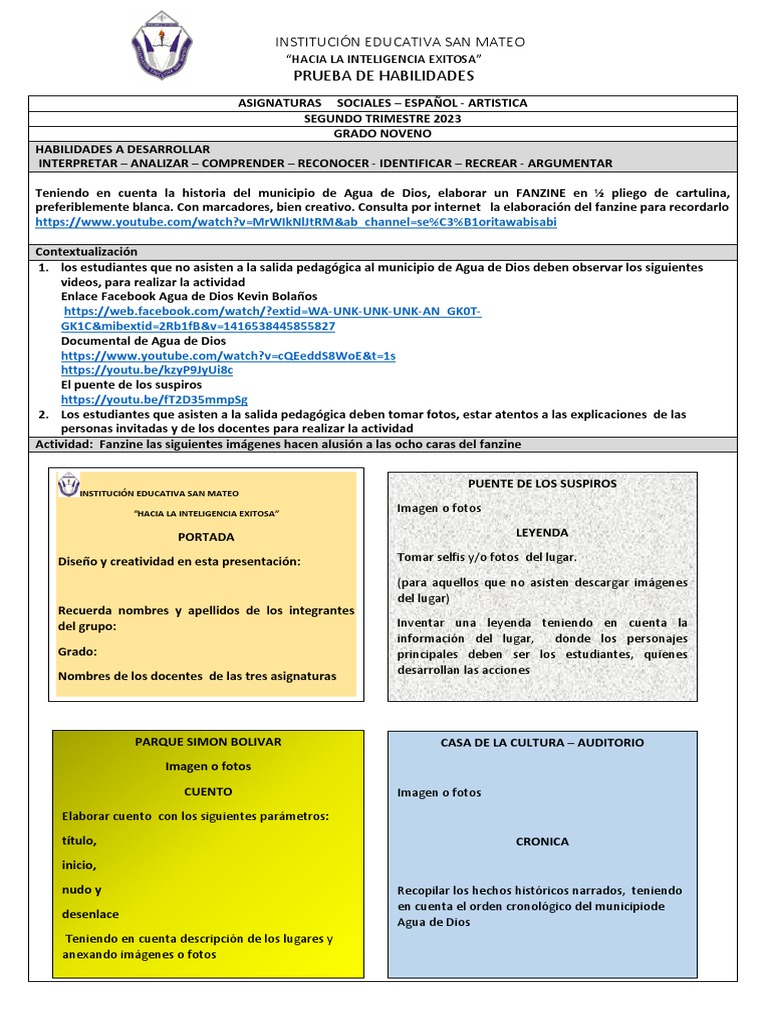 INSTITUCIÓN EDUCATIVA SAN MATEO
"HACIA LA INTELIGENCIA EXITOSA"
PRUEBA DE HABILIDADES

ASIGNATURAS SOCIALES – ESPAÑOL - ARTISTICA
SEGUNDO TRIMESTRE 2023
GRADO NOVENO

HABILIDADES A DESARROLLAR
INTERPRETAR – ANALIZAR – COMPRENDER – RECONOCER - IDENTIFICAR – RECREAR - ARGUMENTAR

Teniendo en cuenta la historia del municipio de Agua de Dios, elaborar un FANZINE en ½ pliego de cartulina, preferiblemente blanca. Con marcadores, bien creativo. Consulta por internet la elaboración del fanzine para recordarlo https://www.youtube.com/watch?v=MrWIkNlJtRM&ab_channel=se%C3%B1oritawabisabi

Contextualización

1. los estudiantes que no asisten a la salida pedagógica al municipio de Agua de Dios deben observar los siguientes videos, para realizar la actividad
Enlace Facebook Agua de Dios Kevin Bolaños
https://web.facebook.com/watch/?extid=WA-UNK-UNK-UNK-AN_GK0T-GK1C&mibextid=2Rb1fB&v=1416538445855827
Documental de Agua de Dios
https://www.youtube.com/watch?v=cQEeddS8WoE&t=1s
https://youtu.be/kzyP9JyUi8c
El puente de los suspiros
https://youtu.be/fT2D35mmpSg
2. Los estudiantes que asisten a la salida pedagógica deben tomar fotos, estar atentos a las explicaciones de las personas invitadas y de los docentes para realizar la actividad

Actividad: Fanzine las siguientes imágenes hacen alusión a las ocho caras del fanzine

INSTITUCIÓN EDUCATIVA SAN MATEO
"HACIA LA INTELIGENCIA EXITOSA"
PORTADA
Diseño y creatividad en esta presentación:

Recuerda nombres y apellidos de los integrantes del grupo:
Grado:
Nombres de los docentes de las tres asignaturas

PUENTE DE LOS SUSPIROS
Imagen o fotos
LEYENDA
Tomar selfis y/o fotos del lugar.
(para aquellos que no asisten descargar imágenes del lugar)
Inventar una leyenda teniendo en cuenta la información del lugar, donde los personajes principales deben ser los estudiantes, quienes desarrollan las acciones

PARQUE SIMON BOLIVAR
Imagen o fotos
CUENTO
Elaborar cuento con los siguientes parámetros:
título,
inicio,
nudo y
desenlace
Teniendo en cuenta descripción de los lugares y anexando imágenes o fotos

CASA DE LA CULTURA – AUDITORIO
Imagen o fotos
CRONICA
Recopilar los hechos históricos narrados, teniendo en cuenta el orden cronológico del municipiode Agua de Dios